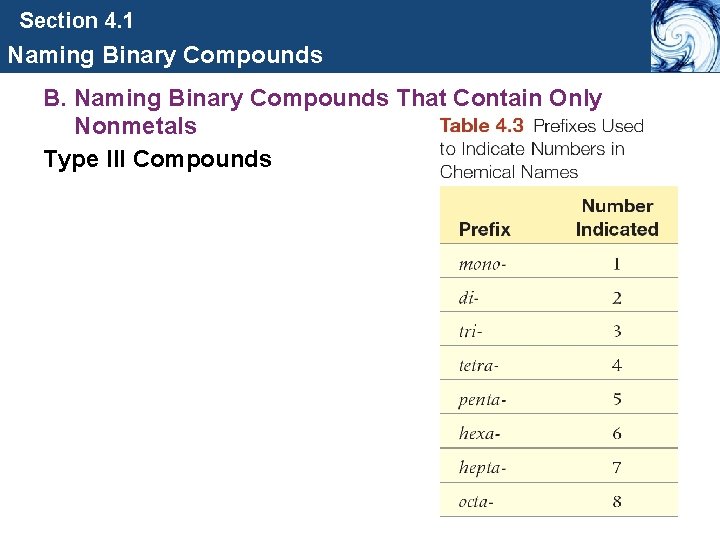 Section 4.1
Naming Binary Compounds

B. Naming Binary Compounds That Contain Only Nonmetals

Type III Compounds

Table 4.3 Prefixes Used to Indicate Numbers in Chemical Names

| Prefix | Number Indicated |
|---|---|
| mono- | 1 |
| di- | 2 |
| tri- | 3 |
| tetra- | 4 |
| penta- | 5 |
| hexa- | 6 |
| hepta- | 7 |
| octa- | 8 |